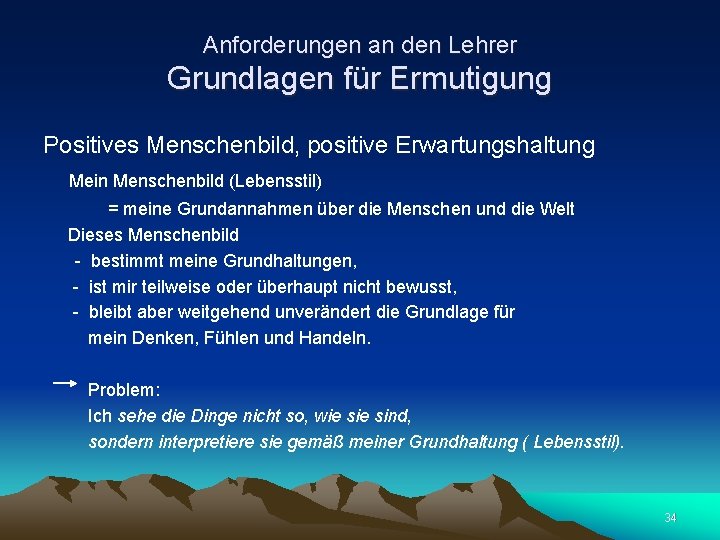 Anforderungen an den Lehrer
Grundlagen für Ermutigung

Positives Menschenbild, positive Erwartungshaltung

Mein Menschenbild (Lebensstil)

= meine Grundannahmen über die Menschen und die Welt

Dieses Menschenbild

- bestimmt meine Grundhaltungen,
- ist mir teilweise oder überhaupt nicht bewusst,
- bleibt aber weitgehend unverändert die Grundlage für mein Denken, Fühlen und Handeln.

→ Problem:
Ich sehe die Dinge nicht so, wie sie sind,
sondern interpretiere sie gemäß meiner Grundhaltung ( Lebensstil).

34